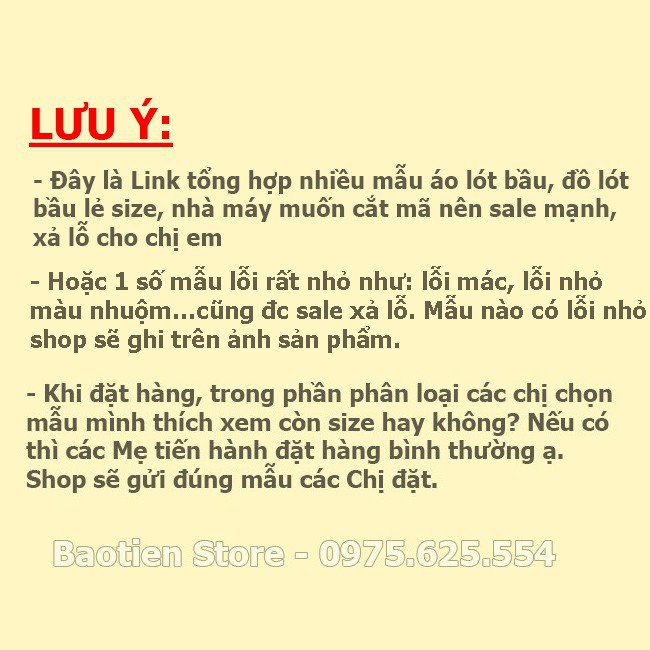 LƯU Ý:

- Đây là Link tổng hợp nhiều mẫu áo lót bầu, đồ lót bầu lẻ size, nhà máy muốn cắt mã nên sale mạnh, xả lỗ cho chị em

- Hoặc 1 số mẫu lỗi rất nhỏ như: lỗi mác, lỗi nhỏ màu nhuộm...cũng đc sale xả lỗ. Mẫu nào có lỗi nhỏ shop sẽ ghi trên ảnh sản phẩm.

- Khi đặt hàng, trong phần phân loại các chị chọn mẫu mình thích xem còn size hay không? Nếu có thì các Mẹ tiến hành đặt hàng bình thường ạ. Shop sẽ gửi đúng mẫu các Chị đặt.

Baotien Store - 0975.625.554